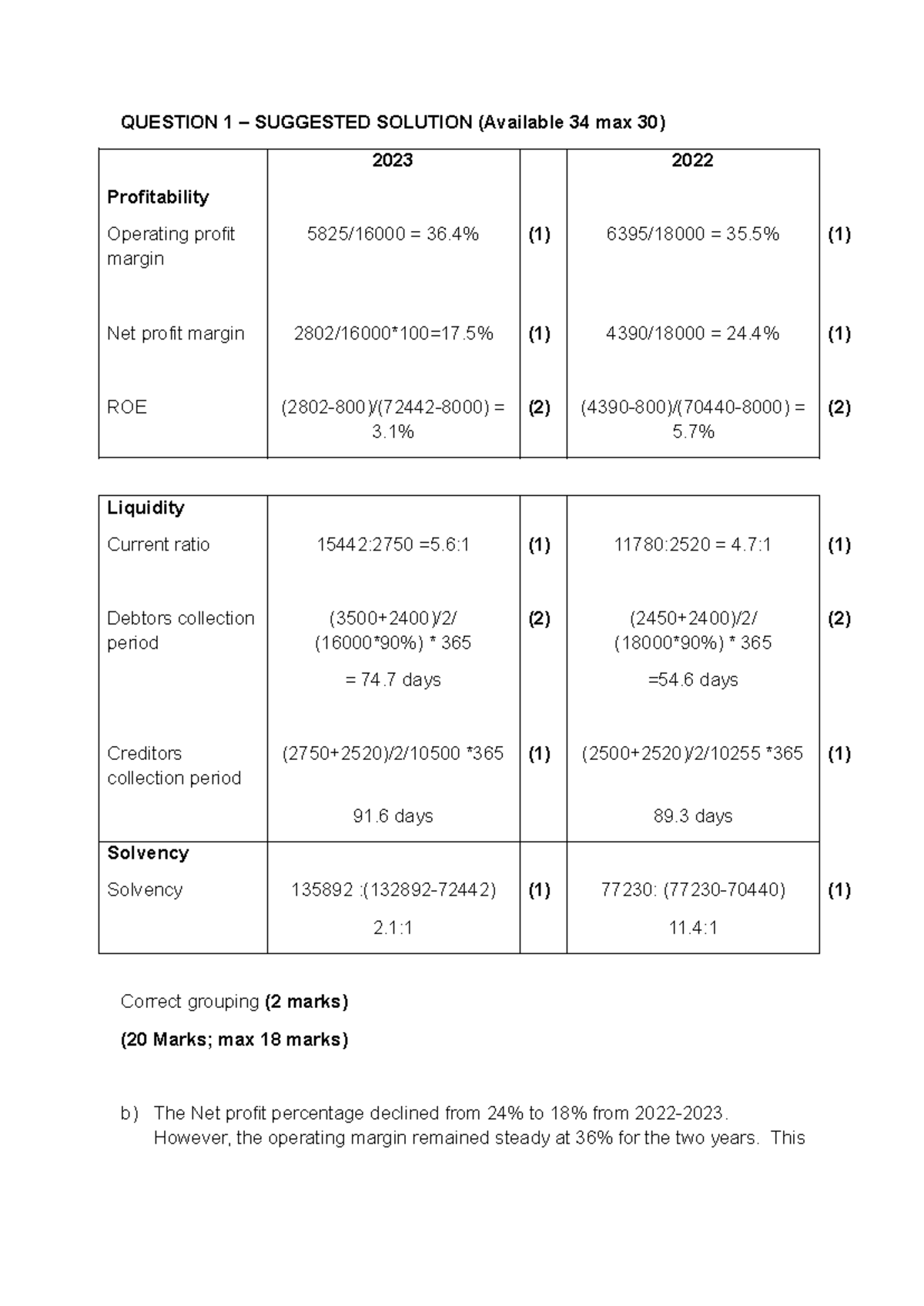 QUESTION 1 – SUGGESTED SOLUTION (Available 34 max 30)

| | 2023 | | 2022 | |
|---|---|---|---|---|
| **Profitability** | | | | |
| Operating profit margin | 5825/16000 = 36.4% | (1) | 6395/18000 = 35.5% | (1) |
| Net profit margin | 2802/16000*100=17.5% | (1) | 4390/18000 = 24.4% | (1) |
| ROE | (2802-800)/(72442-8000) = 3.1% | (2) | (4390-800)/(70440-8000) = 5.7% | (2) |

| | | | | |
|---|---|---|---|---|
| **Liquidity** | | | | |
| Current ratio | 15442:2750 =5.6:1 | (1) | 11780:2520 = 4.7:1 | (1) |
| Debtors collection period | (3500+2400)/2/ (16000*90%) * 365 = 74.7 days | (2) | (2450+2400)/2/ (18000*90%) * 365 =54.6 days | (2) |
| Creditors collection period | (2750+2520)/2/10500 *365 91.6 days | (1) | (2500+2520)/2/10255 *365 89.3 days | (1) |
| **Solvency** | | | | |
| Solvency | 135892 :(132892-72442) 2.1:1 | (1) | 77230: (77230-70440) 11.4:1 | (1) |

Correct grouping (2 marks)

(20 Marks; max 18 marks)

b) The Net profit percentage declined from 24% to 18% from 2022-2023. However, the operating margin remained steady at 36% for the two years. This